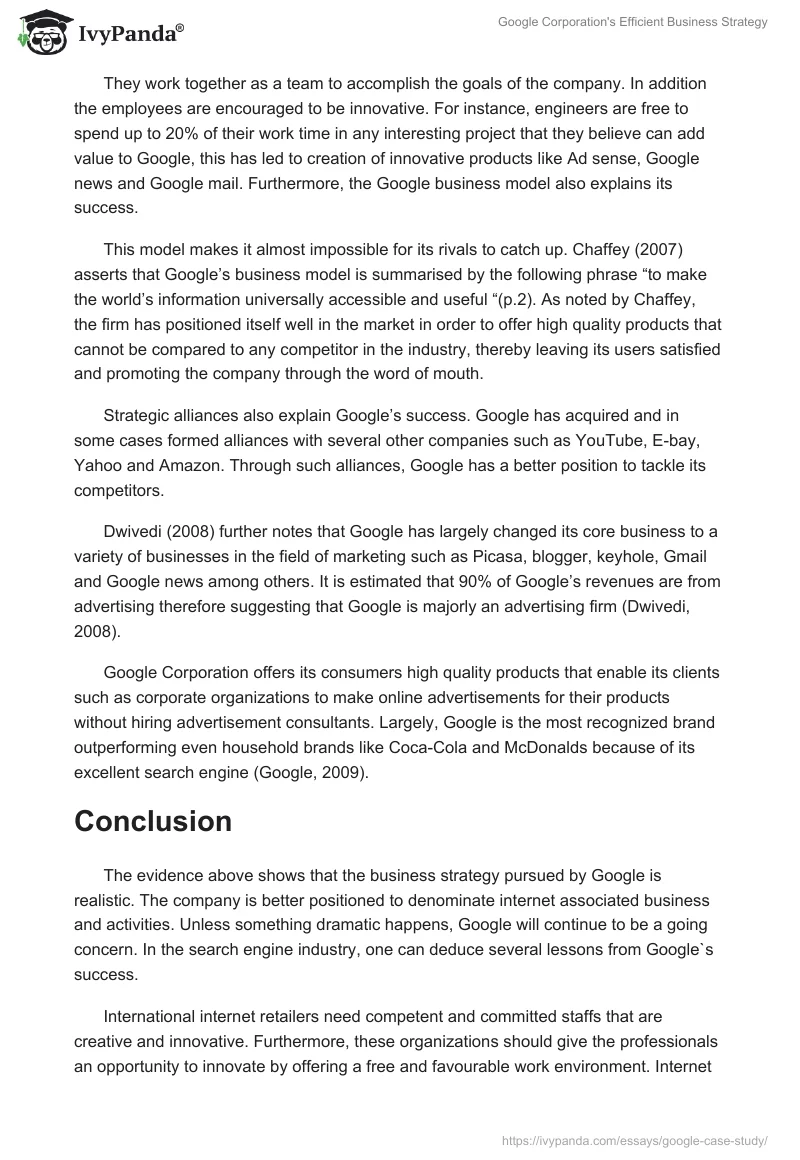 IvyPanda®

Google Corporation's Efficient Business Strategy

They work together as a team to accomplish the goals of the company. In addition the employees are encouraged to be innovative. For instance, engineers are free to spend up to 20% of their work time in any interesting project that they believe can add value to Google, this has led to creation of innovative products like Ad sense, Google news and Google mail. Furthermore, the Google business model also explains its success.

This model makes it almost impossible for its rivals to catch up. Chaffey (2007) asserts that Google's business model is summarised by the following phrase "to make the world's information universally accessible and useful "(p.2). As noted by Chaffey, the firm has positioned itself well in the market in order to offer high quality products that cannot be compared to any competitor in the industry, thereby leaving its users satisfied and promoting the company through the word of mouth.

Strategic alliances also explain Google's success. Google has acquired and in some cases formed alliances with several other companies such as YouTube, E-bay, Yahoo and Amazon. Through such alliances, Google has a better position to tackle its competitors.

Dwivedi (2008) further notes that Google has largely changed its core business to a variety of businesses in the field of marketing such as Picasa, blogger, keyhole, Gmail and Google news among others. It is estimated that 90% of Google's revenues are from advertising therefore suggesting that Google is majorly an advertising firm (Dwivedi, 2008).

Google Corporation offers its consumers high quality products that enable its clients such as corporate organizations to make online advertisements for their products without hiring advertisement consultants. Largely, Google is the most recognized brand outperforming even household brands like Coca-Cola and McDonalds because of its excellent search engine (Google, 2009).

Conclusion

The evidence above shows that the business strategy pursued by Google is realistic. The company is better positioned to denominate internet associated business and activities. Unless something dramatic happens, Google will continue to be a going concern. In the search engine industry, one can deduce several lessons from Google`s success.

International internet retailers need competent and committed staffs that are creative and innovative. Furthermore, these organizations should give the professionals an opportunity to innovate by offering a free and favourable work environment. Internet

https://ivypanda.com/essays/google-case-study/